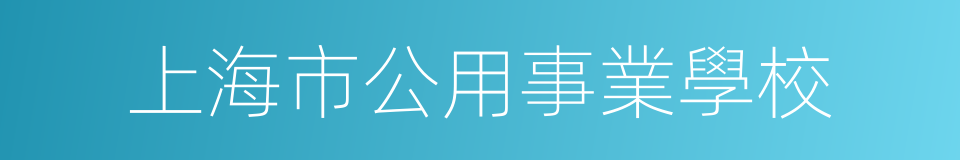 上海市公用事業學校